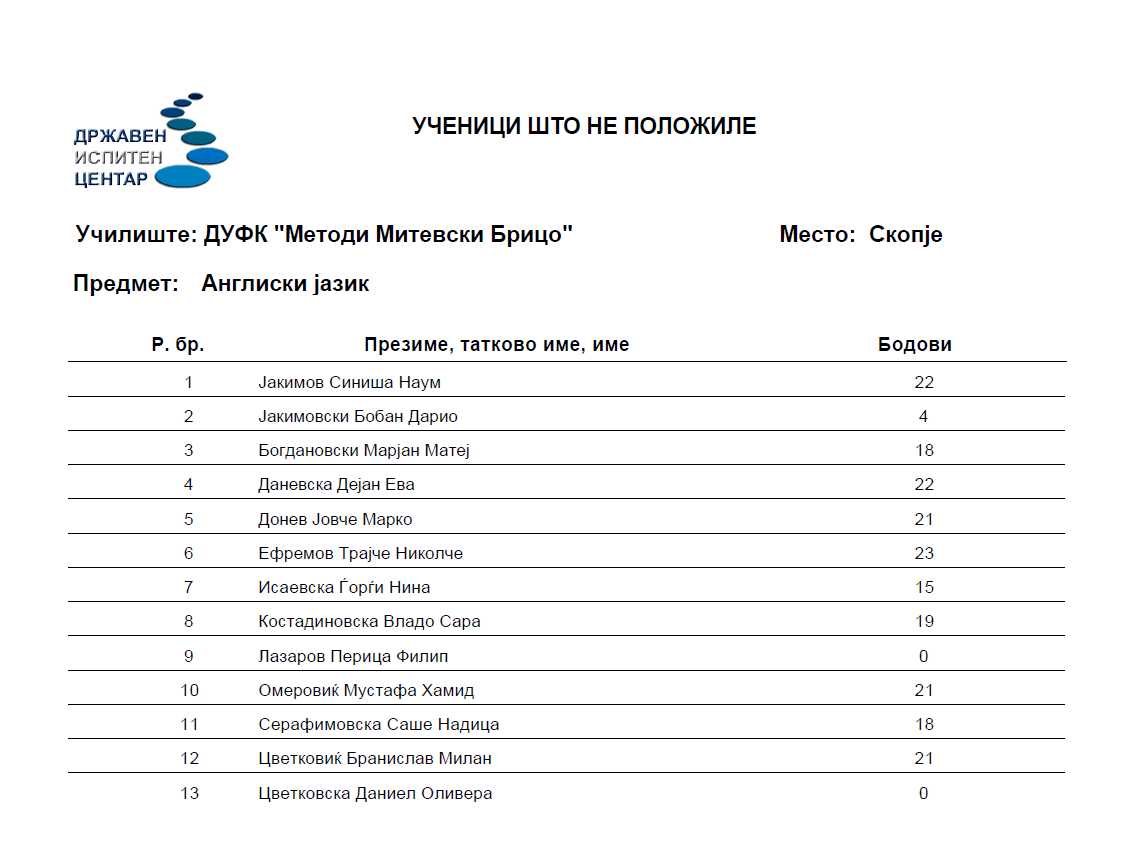 ДРЖАВЕН
ИСПИТЕН
ЦЕНТАР

УЧЕНИЦИ ШТО НЕ ПОЛОЖИЛЕ

Училиште: ДУФК "Методи Митевски Брицо"

Место: Скопје

Предмет: Англиски јазик

| Р. бр. | Презиме, татково име, име | Бодови |
|---|---|---|
| 1 | Јакимов Синиша Наум | 22 |
| 2 | Јакимовски Бобан Дарио | 4 |
| 3 | Богдановски Марјан Матеј | 18 |
| 4 | Даневска Дејан Ева | 22 |
| 5 | Донев Јовче Марко | 21 |
| 6 | Ефремов Трајче Николче | 23 |
| 7 | Исаевска Ѓорѓи Нина | 15 |
| 8 | Костадиновска Владо Сара | 19 |
| 9 | Лазаров Перица Филип | 0 |
| 10 | Омеровиќ Мустафа Хамид | 21 |
| 11 | Серафимовска Саше Надица | 18 |
| 12 | Цветковиќ Бранислав Милан | 21 |
| 13 | Цветковска Даниел Оливера | 0 |